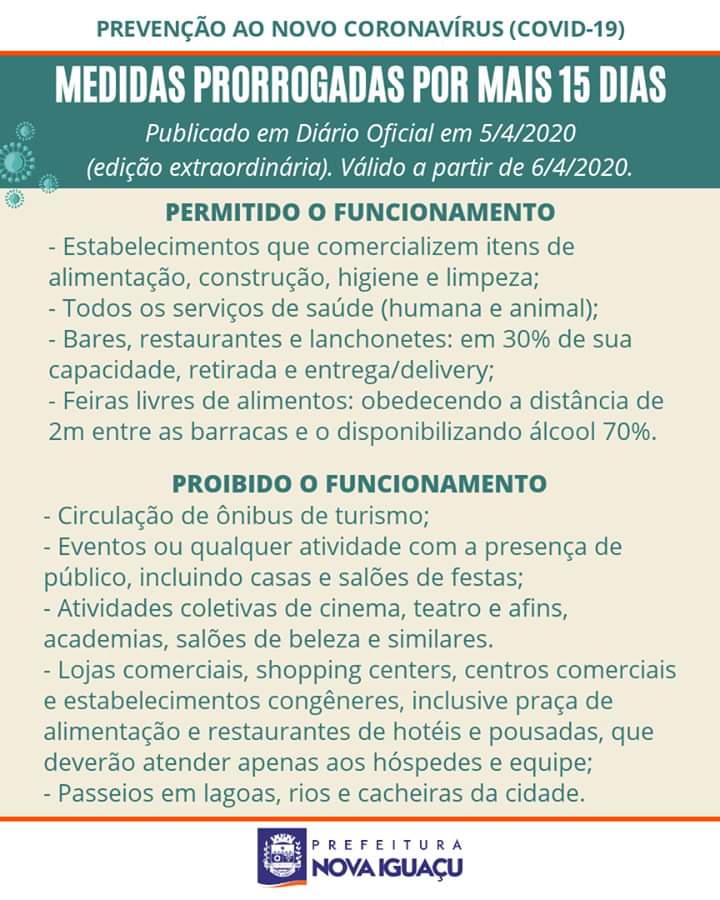 PREVENÇÃO AO NOVO CORONAVÍRUS (COVID-19)

MEDIDAS PRORROGADAS POR MAIS 15 DIAS

Publicado em Diário Oficial em 5/4/2020 (edição extraordinária). Válido a partir de 6/4/2020.

PERMITIDO O FUNCIONAMENTO

- Estabelecimentos que comercializem itens de alimentação, construção, higiene e limpeza;
- Todos os serviços de saúde (humana e animal);
- Bares, restaurantes e lanchonetes: em 30% de sua capacidade, retirada e entrega/delivery;
- Feiras livres de alimentos: obedecendo a distância de 2m entre as barracas e o disponibilizando álcool 70%.

PROIBIDO O FUNCIONAMENTO

- Circulação de ônibus de turismo;
- Eventos ou qualquer atividade com a presença de público, incluindo casas e salões de festas;
- Atividades coletivas de cinema, teatro e afins, academias, salões de beleza e similares.
- Lojas comerciais, shopping centers, centros comerciais e estabelecimentos congêneres, inclusive praça de alimentação e restaurantes de hotéis e pousadas, que deverão atender apenas aos hóspedes e equipe;
- Passeios em lagoas, rios e cacheiras da cidade.

PREFEITURA
NOVA IGUAÇU